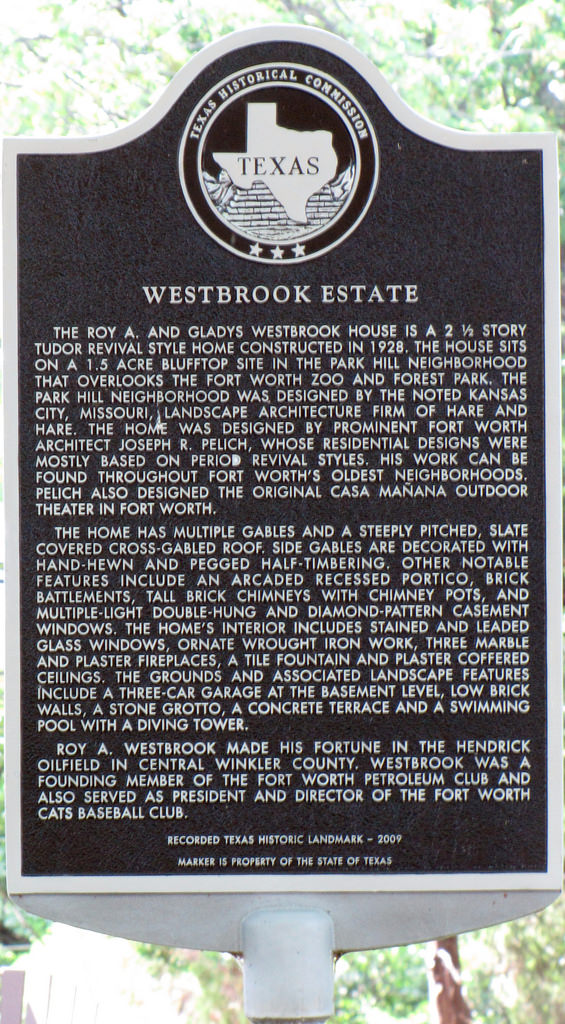 TEXAS HISTORICAL COMMISSION

TEXAS

WESTBROOK ESTATE

THE ROY A. AND GLADYS WESTBROOK HOUSE IS A 2 ½ STORY TUDOR REVIVAL STYLE HOME CONSTRUCTED IN 1928. THE HOUSE SITS ON A 1.5 ACRE BLUFFTOP SITE IN THE PARK HILL NEIGHBORHOOD THAT OVERLOOKS THE FORT WORTH ZOO AND FOREST PARK. THE PARK HILL NEIGHBORHOOD WAS DESIGNED BY THE NOTED KANSAS CITY, MISSOURI, LANDSCAPE ARCHITECTURE FIRM OF HARE AND HARE. THE HOME WAS DESIGNED BY PROMINENT FORT WORTH ARCHITECT JOSEPH R. PELICH, WHOSE RESIDENTIAL DESIGNS WERE MOSTLY BASED ON PERIOD REVIVAL STYLES. HIS WORK CAN BE FOUND THROUGHOUT FORT WORTH'S OLDEST NEIGHBORHOODS. PELICH ALSO DESIGNED THE ORIGINAL CASA MAÑANA OUTDOOR THEATER IN FORT WORTH.

THE HOME HAS MULTIPLE GABLES AND A STEEPLY PITCHED, SLATE COVERED CROSS-GABLED ROOF. SIDE GABLES ARE DECORATED WITH HAND-HEWN AND PEGGED HALF-TIMBERING. OTHER NOTABLE FEATURES INCLUDE AN ARCADED RECESSED PORTICO, BRICK BATTLEMENTS, TALL BRICK CHIMNEYS WITH CHIMNEY POTS, AND MULTIPLE-LIGHT DOUBLE-HUNG AND DIAMOND-PATTERN CASEMENT WINDOWS. THE HOME'S INTERIOR INCLUDES STAINED AND LEADED GLASS WINDOWS, ORNATE WROUGHT IRON WORK, THREE MARBLE AND PLASTER FIREPLACES, A TILE FOUNTAIN AND PLASTER COFFERED CEILINGS. THE GROUNDS AND ASSOCIATED LANDSCAPE FEATURES INCLUDE A THREE-CAR GARAGE AT THE BASEMENT LEVEL, LOW BRICK WALLS, A STONE GROTTO, A CONCRETE TERRACE AND A SWIMMING POOL WITH A DIVING TOWER.

ROY A. WESTBROOK MADE HIS FORTUNE IN THE HENDRICK OILFIELD IN CENTRAL WINKLER COUNTY. WESTBROOK WAS A FOUNDING MEMBER OF THE FORT WORTH PETROLEUM CLUB AND ALSO SERVED AS PRESIDENT AND DIRECTOR OF THE FORT WORTH CATS BASEBALL CLUB.

RECORDED TEXAS HISTORIC LANDMARK – 2009
MARKER IS PROPERTY OF THE STATE OF TEXAS